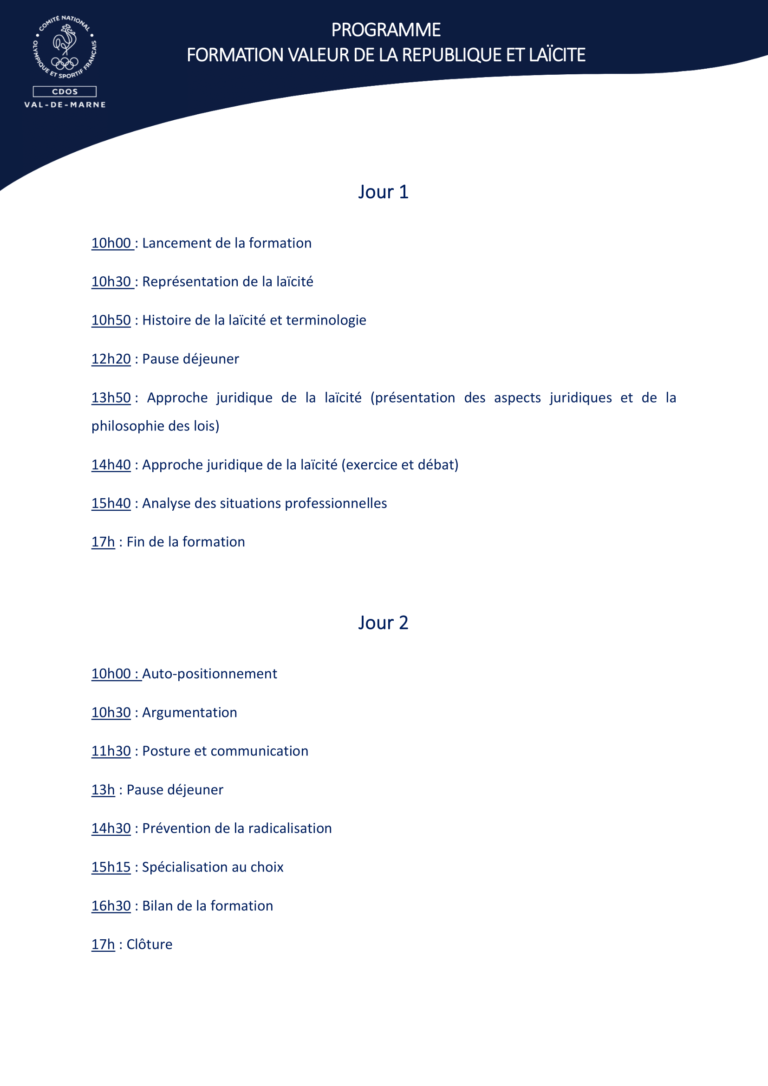 COMITÉ NATIONAL OLYMPIQUE ET SPORTIF FRANÇAIS
CDOS
VAL-DE-MARNE

PROGRAMME
FORMATION VALEUR DE LA REPUBLIQUE ET LAÏCITE

Jour 1

10h00 : Lancement de la formation

10h30 : Représentation de la laïcité

10h50 : Histoire de la laïcité et terminologie

12h20 : Pause déjeuner

13h50 : Approche juridique de la laïcité (présentation des aspects juridiques et de la philosophie des lois)

14h40 : Approche juridique de la laïcité (exercice et débat)

15h40 : Analyse des situations professionnelles

17h : Fin de la formation

Jour 2

10h00 : Auto-positionnement

10h30 : Argumentation

11h30 : Posture et communication

13h : Pause déjeuner

14h30 : Prévention de la radicalisation

15h15 : Spécialisation au choix

16h30 : Bilan de la formation

17h : Clôture